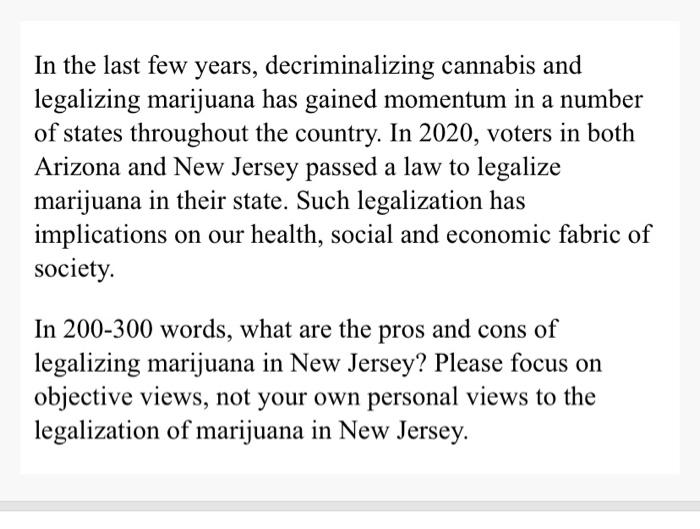 In the last few years, decriminalizing cannabis and legalizing marijuana has gained momentum in a number of states throughout the country. In 2020, voters in both Arizona and New Jersey passed a law to legalize marijuana in their state. Such legalization has implications on our health, social and economic fabric of society.

In 200-300 words, what are the pros and cons of legalizing marijuana in New Jersey? Please focus on objective views, not your own personal views to the legalization of marijuana in New Jersey.